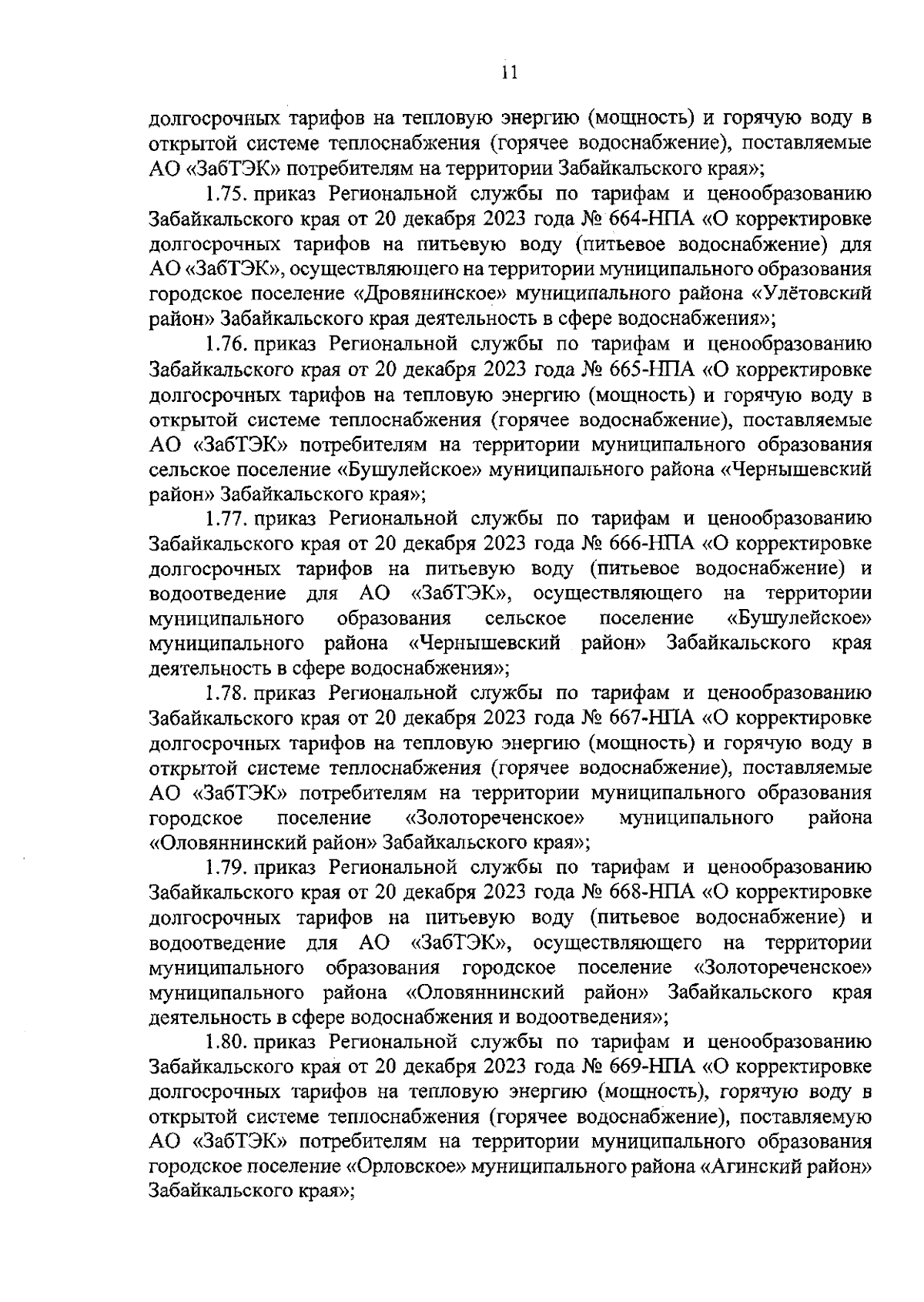 11

долгосрочных тарифов на тепловую энергию (мощность) и горячую воду в открытой системе теплоснабжения (горячее водоснабжение), поставляемые АО «ЗабТЭК» потребителям на территории Забайкальского края»;

1.75. приказ Региональной службы по тарифам и ценообразованию Забайкальского края от 20 декабря 2023 года № 664-НПА «О корректировке долгосрочных тарифов на питьевую воду (питьевое водоснабжение) для АО «ЗабТЭК», осуществляющего на территории муниципального образования городское поселение «Дровянинское» муниципального района «Улётовский район» Забайкальского края деятельность в сфере водоснабжения»;

1.76. приказ Региональной службы по тарифам и ценообразованию Забайкальского края от 20 декабря 2023 года № 665-НПА «О корректировке долгосрочных тарифов на тепловую энергию (мощность) и горячую воду в открытой системе теплоснабжения (горячее водоснабжение), поставляемые АО «ЗабТЭК» потребителям на территории муниципального образования сельское поселение «Бушулейское» муниципального района «Чернышевский район» Забайкальского края»;

1.77. приказ Региональной службы по тарифам и ценообразованию Забайкальского края от 20 декабря 2023 года № 666-НПА «О корректировке долгосрочных тарифов на питьевую воду (питьевое водоснабжение) и водоотведение для АО «ЗабТЭК», осуществляющего на территории муниципального образования сельское поселение «Бушулейское» муниципального района «Чернышевский район» Забайкальского края деятельность в сфере водоснабжения»;

1.78. приказ Региональной службы по тарифам и ценообразованию Забайкальского края от 20 декабря 2023 года № 667-НПА «О корректировке долгосрочных тарифов на тепловую энергию (мощность) и горячую воду в открытой системе теплоснабжения (горячее водоснабжение), поставляемые АО «ЗабТЭК» потребителям на территории муниципального образования городское поселение «Золотореченское» муниципального района «Оловяннинский район» Забайкальского края»;

1.79. приказ Региональной службы по тарифам и ценообразованию Забайкальского края от 20 декабря 2023 года № 668-НПА «О корректировке долгосрочных тарифов на питьевую воду (питьевое водоснабжение) и водоотведение для АО «ЗабТЭК», осуществляющего на территории муниципального образования городское поселение «Золотореченское» муниципального района «Оловяннинский район» Забайкальского края деятельность в сфере водоснабжения и водоотведения»;

1.80. приказ Региональной службы по тарифам и ценообразованию Забайкальского края от 20 декабря 2023 года № 669-НПА «О корректировке долгосрочных тарифов на тепловую энергию (мощность), горячую воду в открытой системе теплоснабжения (горячее водоснабжение), поставляемую АО «ЗабТЭК» потребителям на территории муниципального образования городское поселение «Орловское» муниципального района «Агинский район» Забайкальского края»;